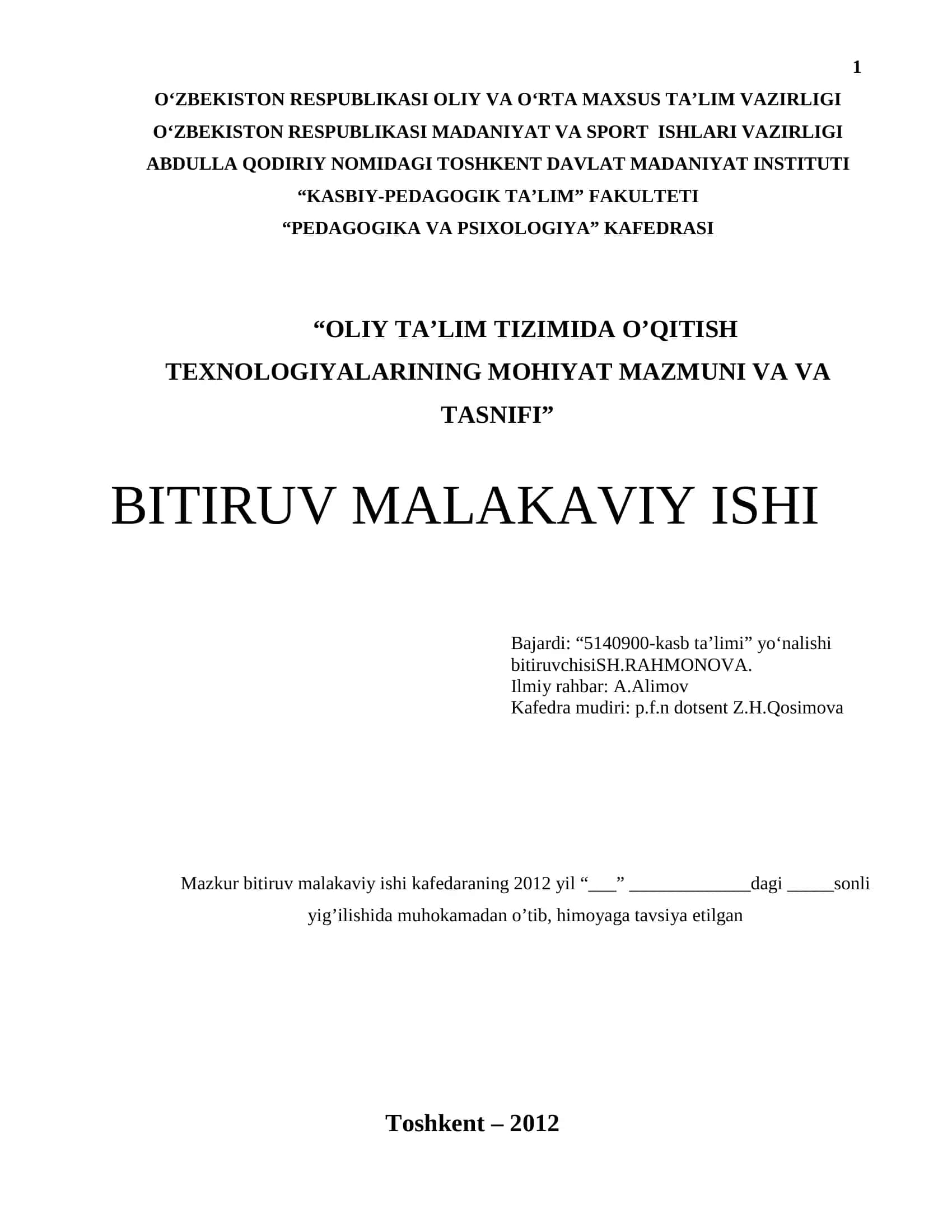 1

O‘ZBEKISTON RESPUBLIKASI OLIY VA O‘RTA MAXSUS TA’LIM VAZIRLIGI
O‘ZBEKISTON RESPUBLIKASI MADANIYAT VA SPORT ISHLARI VAZIRLIGI
ABDULLA QODIRIY NOMIDAGI TOSHKENT DAVLAT MADANIYAT INSTITUTI
“KASBIY-PEDAGOGIK TA’LIM” FAKULTETI
“PEDAGOGIKA VA PSIXOLOGIYA” KAFEDRASI

“OLIY TA’LIM TIZIMIDA O’QITISH TEXNOLOGIYALARINING MOHIYAT MAZMUNI VA VA TASNIFI”

BITIRUV MALAKAVIY ISHI

Bajardi: “5140900-kasb ta’limi” yo‘nalishi bitiruvchisiSH.RAHMONOVA.
Ilmiy rahbar: A.Alimov
Kafedra mudiri: p.f.n dotsent Z.H.Qosimova

Mazkur bitiruv malakaviy ishi kafedaraning 2012 yil “___” _____________dagi _____sonli yig’ilishida muhokamadan o’tib, himoyaga tavsiya etilgan

Toshkent – 2012